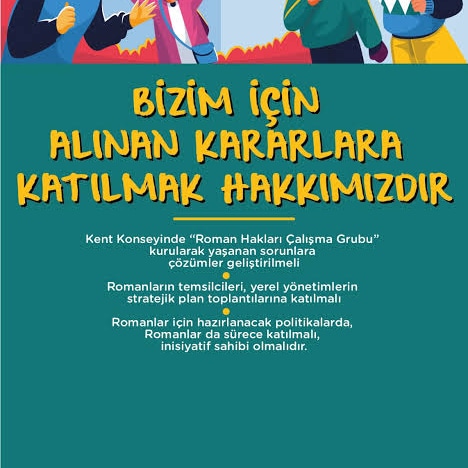 BİZİM İÇİN
ALINAN KARARLARA
KATILMAK HAKKIMIZDIR

Kent Konseyinde "Roman Hakları Çalışma Grubu" kurularak yaşanan sorunlara çözümler geliştirilmeli

Romanların temsilcileri, yerel yönetimlerin stratejik plan toplantılarına katılmalı

Romanlar için hazırlanacak politikalarda, Romanlar da sürece katılmalı, inisiyatif sahibi olmalıdır.